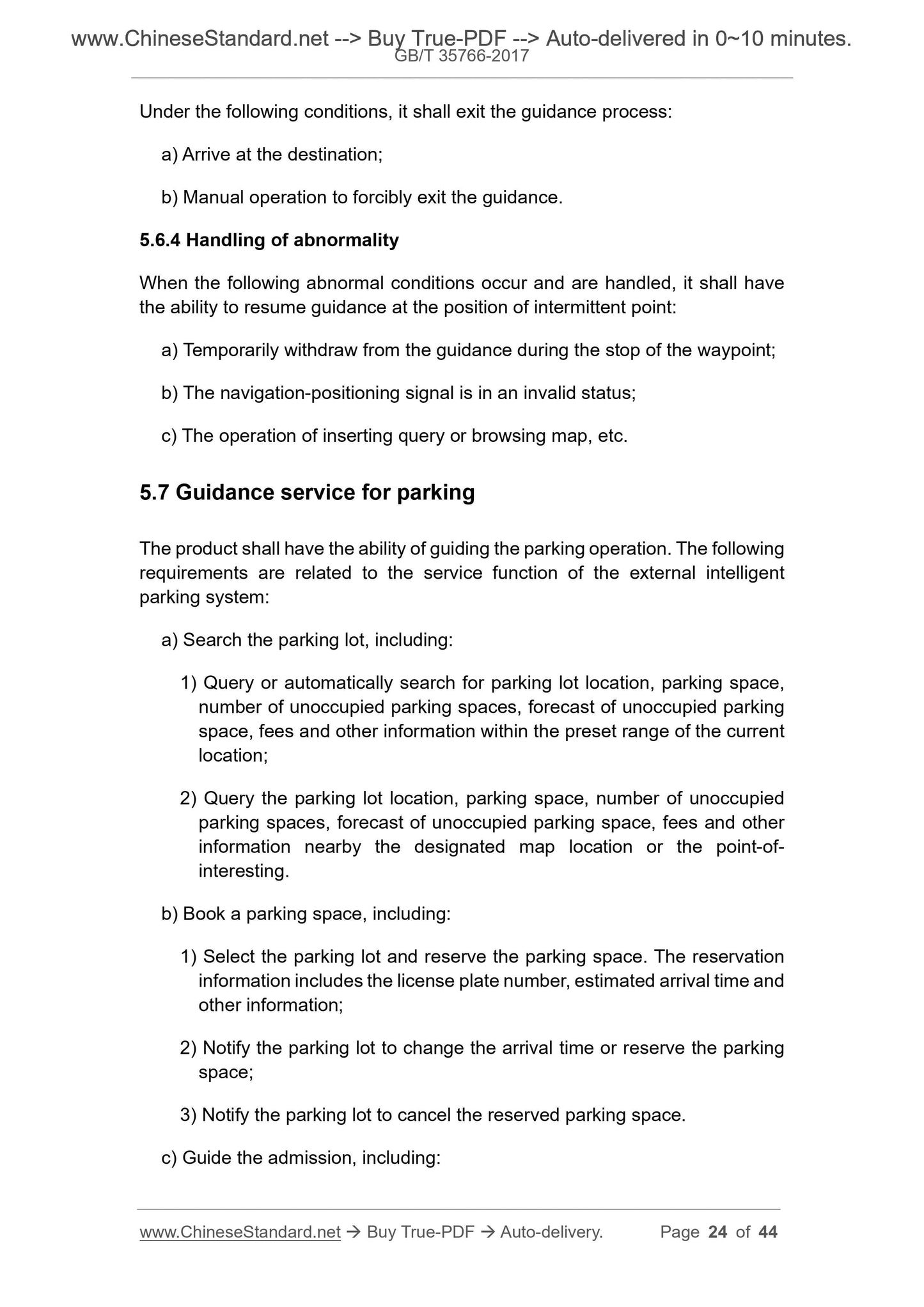 www.ChineseStandard.net --> Buy True-PDF --> Auto-delivered in 0~10 minutes.
GB/T 35766-2017

Under the following conditions, it shall exit the guidance process:

a) Arrive at the destination;

b) Manual operation to forcibly exit the guidance.

5.6.4 Handling of abnormality

When the following abnormal conditions occur and are handled, it shall have the ability to resume guidance at the position of intermittent point:

a) Temporarily withdraw from the guidance during the stop of the waypoint;

b) The navigation-positioning signal is in an invalid status;

c) The operation of inserting query or browsing map, etc.

5.7 Guidance service for parking

The product shall have the ability of guiding the parking operation. The following requirements are related to the service function of the external intelligent parking system:

a) Search the parking lot, including:

1) Query or automatically search for parking lot location, parking space, number of unoccupied parking spaces, forecast of unoccupied parking space, fees and other information within the preset range of the current location;

2) Query the parking lot location, parking space, number of unoccupied parking spaces, forecast of unoccupied parking space, fees and other information nearby the designated map location or the point-of-interesting.

b) Book a parking space, including:

1) Select the parking lot and reserve the parking space. The reservation information includes the license plate number, estimated arrival time and other information;

2) Notify the parking lot to change the arrival time or reserve the parking space;

3) Notify the parking lot to cancel the reserved parking space.

c) Guide the admission, including:

www.ChineseStandard.net → Buy True-PDF → Auto-delivery. Page 24 of 44